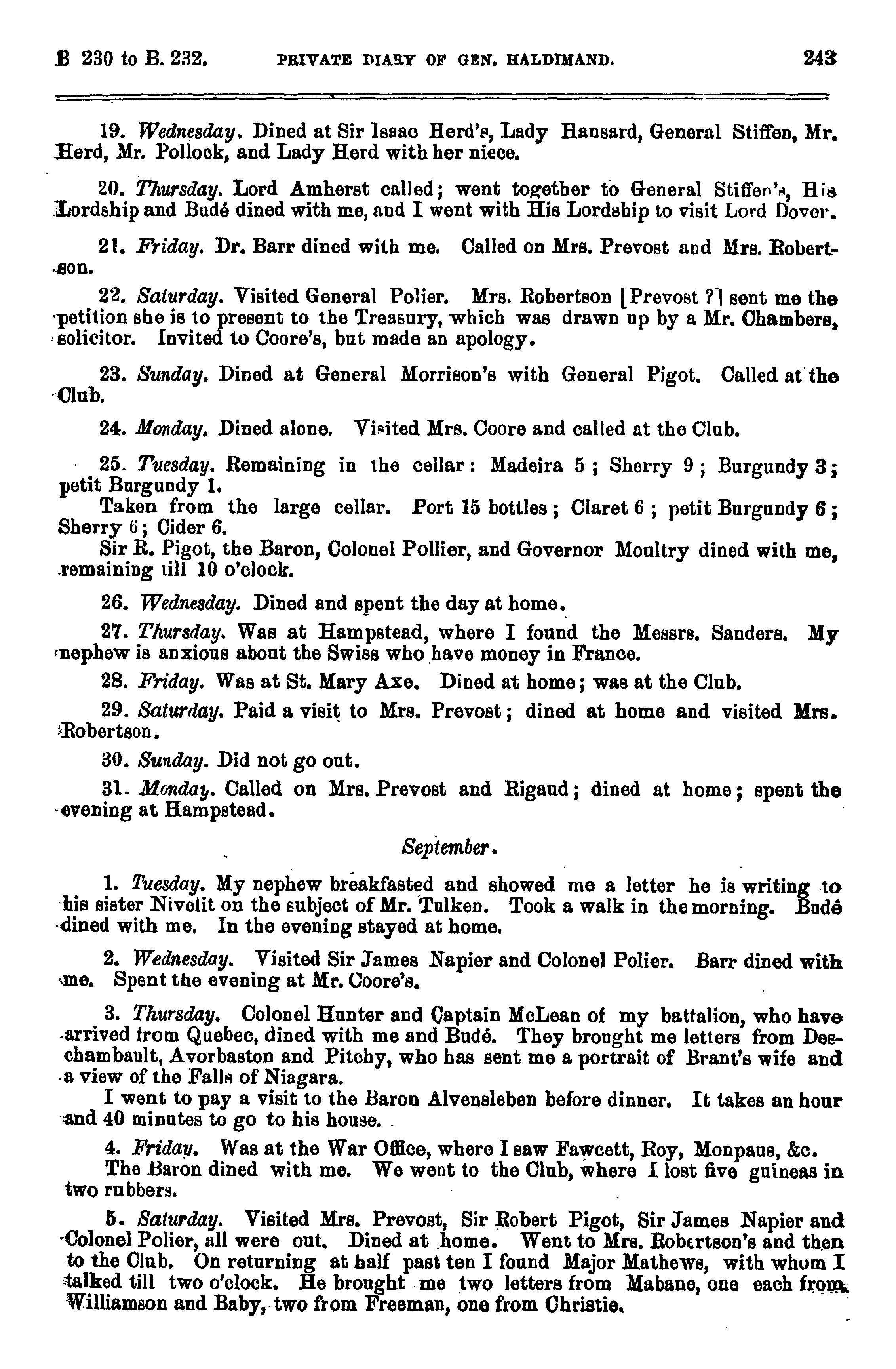 B 230 to B. 232. PRIVATE DIARY OF GEN. HALDIMAND. 243

19. Wednesday. Dined at Sir Isaac Herd's, Lady Hansard, General Stiffen, Mr. Herd, Mr. Pollock, and Lady Herd with her niece.

20. Thursday. Lord Amherst called; went together to General Stiffen's, His Lordship and Budé dined with me, and I went with His Lordship to visit Lord Dover.

21. Friday. Dr. Barr dined with me. Called on Mrs. Prevost and Mrs. Robertson.

22. Saturday. Visited General Polier. Mrs. Robertson [Prevost ?] sent me the petition she is to present to the Treasury, which was drawn up by a Mr. Chambers, solicitor. Invited to Coore's, but made an apology.

23. Sunday. Dined at General Morrison's with General Pigot. Called at the Club.

24. Monday. Dined alone. Visited Mrs. Coore and called at the Club.

25. Tuesday. Remaining in the cellar: Madeira 5; Sherry 9; Burgundy 3; petit Burgundy 1.
Taken from the large cellar. Port 15 bottles; Claret 6; petit Burgundy 6; Sherry 6; Cider 6.
Sir R. Pigot, the Baron, Colonel Pollier, and Governor Moultry dined with me, remaining till 10 o'clock.

26. Wednesday. Dined and spent the day at home.

27. Thursday. Was at Hampstead, where I found the Messrs. Sanders. My nephew is anxious about the Swiss who have money in France.

28. Friday. Was at St. Mary Axe. Dined at home; was at the Club.

29. Saturday. Paid a visit to Mrs. Prevost; dined at home and visited Mrs. Robertson.

30. Sunday. Did not go out.

31. Monday. Called on Mrs. Prevost and Rigaud; dined at home; spent the evening at Hampstead.

September.

1. Tuesday. My nephew breakfasted and showed me a letter he is writing to his sister Nivelit on the subject of Mr. Tulken. Took a walk in the morning. Budé dined with me. In the evening stayed at home.

2. Wednesday. Visited Sir James Napier and Colonel Polier. Barr dined with me. Spent the evening at Mr. Coore's.

3. Thursday. Colonel Hunter and Captain McLean of my battalion, who have arrived from Quebec, dined with me and Budé. They brought me letters from Deschambault, Avorbaston and Pitchy, who has sent me a portrait of Brant's wife and a view of the Falls of Niagara.
I went to pay a visit to the Baron Alvensleben before dinner. It takes an hour and 40 minutes to go to his house.

4. Friday. Was at the War Office, where I saw Fawcett, Roy, Monpaus, &c.
The Baron dined with me. We went to the Club, where I lost five guineas in two rubbers.

5. Saturday. Visited Mrs. Prevost, Sir Robert Pigot, Sir James Napier and Colonel Polier, all were out. Dined at home. Went to Mrs. Robertson's and then to the Club. On returning at half past ten I found Major Mathews, with whom I talked till two o'clock. He brought me two letters from Mabane, one each from Williamson and Baby, two from Freeman, one from Christie.